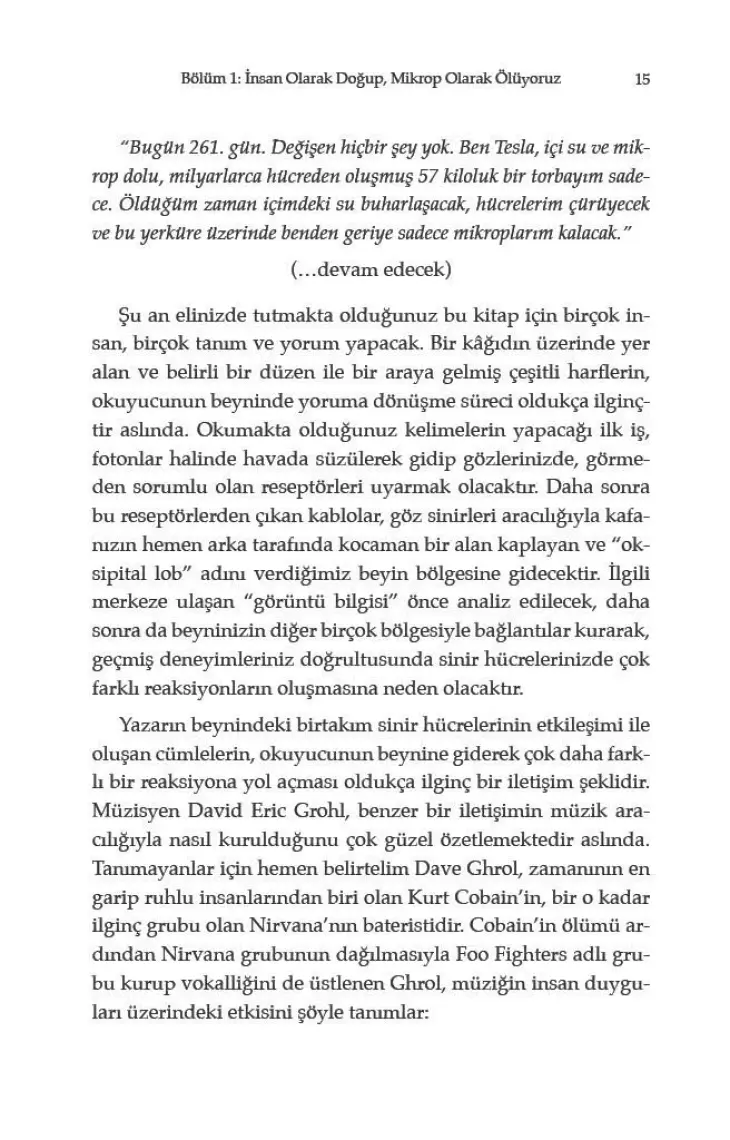 Bölüm 1: İnsan Olarak Doğup, Mikrop Olarak Ölüyoruz 15

"Bugün 261. gün. Değişen hiçbir şey yok. Ben Tesla, içi su ve mikrop dolu, milyarlarca hücreden oluşmuş 57 kiloluk bir torbayım sadece. Öldüğüm zaman içimdeki su buharlaşacak, hücrelerim çürüyecek ve bu yerküre üzerinde benden geriye sadece mikroplarım kalacak."

(...devam edecek)

Şu an elinizde tutmakta olduğunuz bu kitap için birçok insan, birçok tanım ve yorum yapacak. Bir kâğıdın üzerinde yer alan ve belirli bir düzen ile bir araya gelmiş çeşitli harflerin, okuyucunun beyninde yoruma dönüşme süreci oldukça ilginçtir aslında. Okumakta olduğunuz kelimelerin yapacağı ilk iş, fotonlar halinde havada süzülerek gidip gözlerinizde, görmeden sorumlu olan reseptörleri uyarmak olacaktır. Daha sonra bu reseptörlerden çıkan kablolar, göz sinirleri aracılığıyla kafanızın hemen arka tarafında kocaman bir alan kaplayan ve "oksipital lob" adını verdiğimiz beyin bölgesine gidecektir. İlgili merkeze ulaşan "görüntü bilgisi" önce analiz edilecek, daha sonra da beyninizin diğer birçok bölgesiyle bağlantılar kurarak, geçmiş deneyimleriniz doğrultusunda sinir hücrelerinizde çok farklı reaksiyonların oluşmasına neden olacaktır.

Yazarın beynindeki birtakım sinir hücrelerinin etkileşimi ile oluşan cümlelerin, okuyucunun beynine giderek çok daha farklı bir reaksiyona yol açması oldukça ilginç bir iletişim şeklidir. Müzisyen David Eric Grohl, benzer bir iletişimin müzik aracılığıyla nasıl kurulduğunu çok güzel özetlemektedir aslında. Tanımayanlar için hemen belirtelim Dave Ghrol, zamanının en garip ruhlu insanlarından biri olan Kurt Cobain'in, bir o kadar ilginç grubu olan Nirvana'nın bateristidir. Cobain'in ölümü ardından Nirvana grubunun dağılmasıyla Foo Fighters adlı grubu kurup vokalliğini de üstlenen Ghrol, müziğin insan duyguları üzerindeki etkisini şöyle tanımlar: